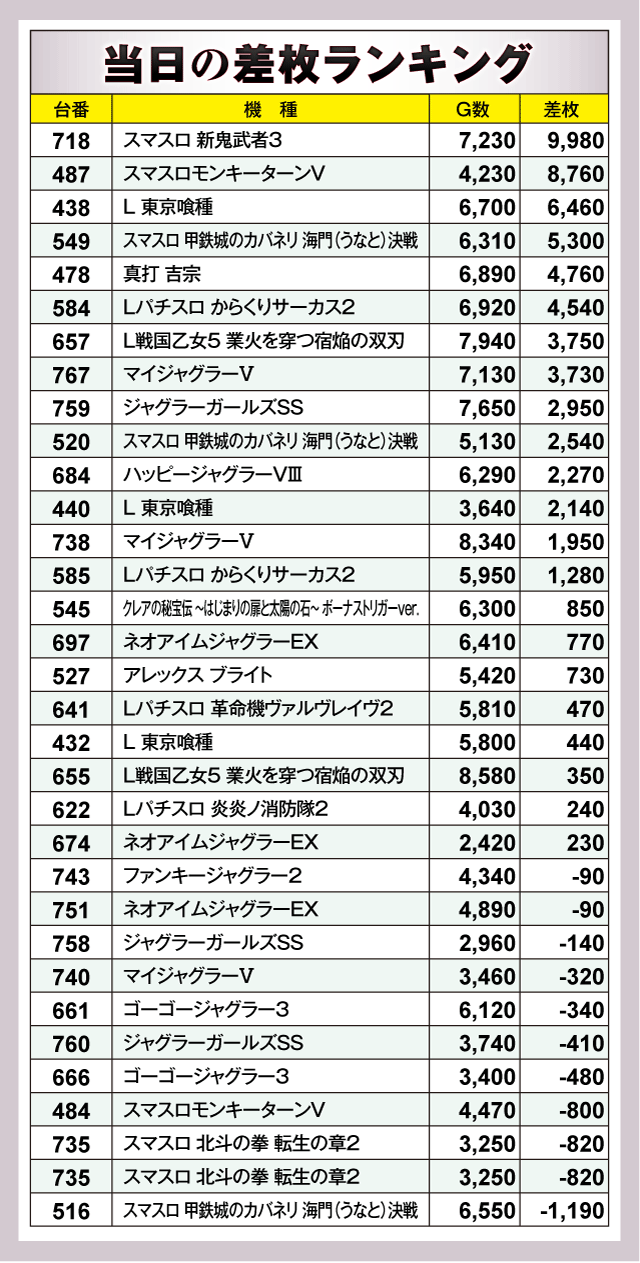 当日の差枚ランキング

| 台番 | 機種 | G数 | 差枚 |
|---|---|---|---|
| 718 | スマスロ 新鬼武者3 | 7,230 | 9,980 |
| 487 | スマスロモンキーターンV | 4,230 | 8,760 |
| 438 | L 東京喰種 | 6,700 | 6,460 |
| 549 | スマスロ 甲鉄城のカバネリ 海門(うなと)決戦 | 6,310 | 5,300 |
| 478 | 真打 吉宗 | 6,890 | 4,760 |
| 584 | Lパチスロ からくりサーカス2 | 6,920 | 4,540 |
| 657 | L戦国乙女5 業火を穿つ宿焔の双刃 | 7,940 | 3,750 |
| 767 | マイジャグラーV | 7,130 | 3,730 |
| 759 | ジャグラーガールズSS | 7,650 | 2,950 |
| 520 | スマスロ 甲鉄城のカバネリ 海門(うなと)決戦 | 5,130 | 2,540 |
| 684 | ハッピージャグラーVIII | 6,290 | 2,270 |
| 440 | L 東京喰種 | 3,640 | 2,140 |
| 738 | マイジャグラーV | 8,340 | 1,950 |
| 585 | Lパチスロ からくりサーカス2 | 5,950 | 1,280 |
| 545 | クレアの秘宝伝 ~はじまりの扉と太陽の石~ ボーナストリガーver. | 6,300 | 850 |
| 697 | ネオアイムジャグラーEX | 6,410 | 770 |
| 527 | アレックス ブライト | 5,420 | 730 |
| 641 | Lパチスロ 革命機ヴァルヴレイヴ2 | 5,810 | 470 |
| 432 | L 東京喰種 | 5,800 | 440 |
| 655 | L戦国乙女5 業火を穿つ宿焔の双刃 | 8,580 | 350 |
| 622 | Lパチスロ 炎炎ノ消防隊2 | 4,030 | 240 |
| 674 | ネオアイムジャグラーEX | 2,420 | 230 |
| 743 | ファンキージャグラー2 | 4,340 | -90 |
| 751 | ネオアイムジャグラーEX | 4,890 | -90 |
| 758 | ジャグラーガールズSS | 2,960 | -140 |
| 740 | マイジャグラーV | 3,460 | -320 |
| 661 | ゴーゴージャグラー3 | 6,120 | -340 |
| 760 | ジャグラーガールズSS | 3,740 | -410 |
| 666 | ゴーゴージャグラー3 | 3,400 | -480 |
| 484 | スマスロモンキーターンV | 4,470 | -800 |
| 735 | スマスロ 北斗の拳 転生の章2 | 3,250 | -820 |
| 735 | スマスロ 北斗の拳 転生の章2 | 3,250 | -820 |
| 516 | スマスロ 甲鉄城のカバネリ 海門(うなと)決戦 | 6,550 | -1,190 |